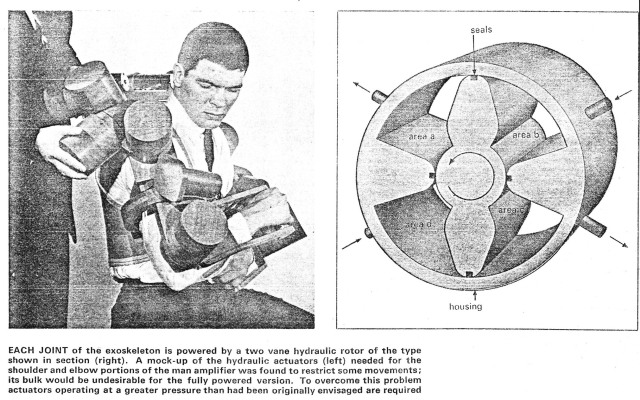 seals

area a

area b

area c

area d

housing

EACH JOINT of the exoskeleton is powered by a two vane hydraulic rotor of the type shown in section (right). A mock-up of the hydraulic actuators (left) needed for the shoulder and elbow portions of the man amplifier was found to restrict some movements; its bulk would be undesirable for the fully powered version. To overcome this problem actuators operating at a greater pressure than had been originally envisaged are required